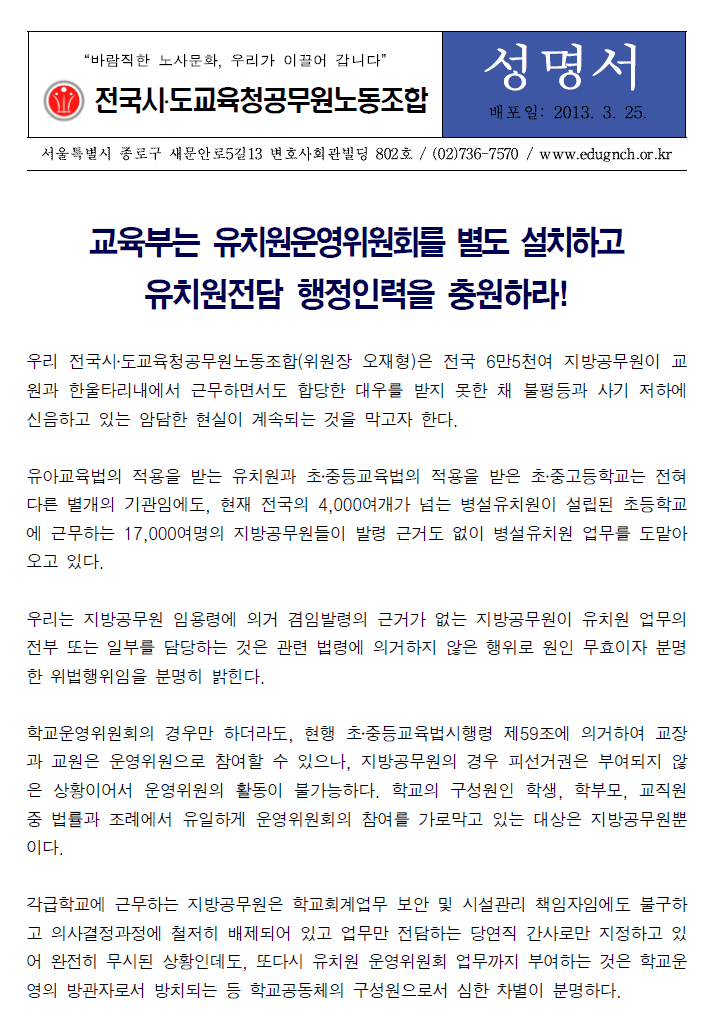 "바람직한 노사문화, 우리가 이끌어 갑니다"

전국시·도교육청공무원노동조합

성명서

배포일: 2013. 3. 25.

서울특별시 종로구 새문안로5길13 변호사회관빌딩 802호 / (02)736-7570 / www.edugnch.or.kr

교육부는 유치원운영위원회를 별도 설치하고 유치원전담 행정인력을 충원하라!

우리 전국시·도교육청공무원노동조합(위원장 오재형)은 전국 6만5천여 지방공무원이 교원과 한울타리내에서 근무하면서도 합당한 대우를 받지 못한 채 불평등과 사기 저하에 신음하고 있는 암담한 현실이 계속되는 것을 막고자 한다.

유아교육법의 적용을 받는 유치원과 초·중등교육법의 적용을 받은 초·중고등학교는 전혀 다른 별개의 기관임에도, 현재 전국의 4,000여개가 넘는 병설유치원이 설립된 초등학교에 근무하는 17,000여명의 지방공무원들이 발령 근거도 없이 병설유치원 업무를 도맡아 오고 있다.

우리는 지방공무원 임용령에 의거 겸임발령의 근거가 없는 지방공무원이 유치원 업무의 전부 또는 일부를 담당하는 것은 관련 법령에 의거하지 않은 행위로 원인 무효이자 분명한 위법행위임을 분명히 밝힌다.

학교운영위원회의 경우만 하더라도, 현행 초·중등교육법시행령 제59조에 의거하여 교장과 교원은 운영위원으로 참여할 수 있으나, 지방공무원의 경우 피선거권은 부여되지 않은 상황이어서 운영위원의 활동이 불가능하다. 학교의 구성원인 학생, 학부모, 교직원 중 법률과 조례에서 유일하게 운영위원회의 참여를 가로막고 있는 대상은 지방공무원뿐이다.

각급학교에 근무하는 지방공무원은 학교회계업무 보안 및 시설관리 책임자임에도 불구하고 의사결정과정에 철저히 배제되어 있고 업무만 전담하는 당연직 간사로만 지정하고 있어 완전히 무시된 상황인데도, 또다시 유치원 운영위원회 업무까지 부여하는 것은 학교운영의 방관자로서 방치되는 등 학교공동체의 구성원으로서 심한 차별이 분명하다.